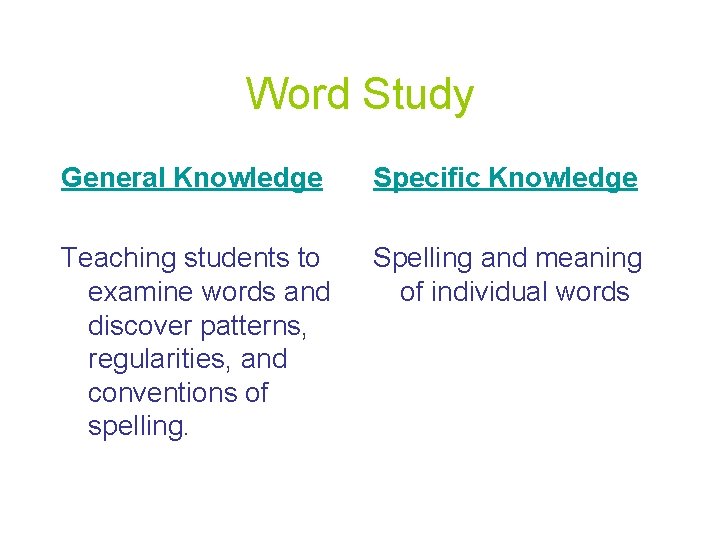 Word Study

General Knowledge

Teaching students to examine words and discover patterns, regularities, and conventions of spelling.

Specific Knowledge

Spelling and meaning of individual words